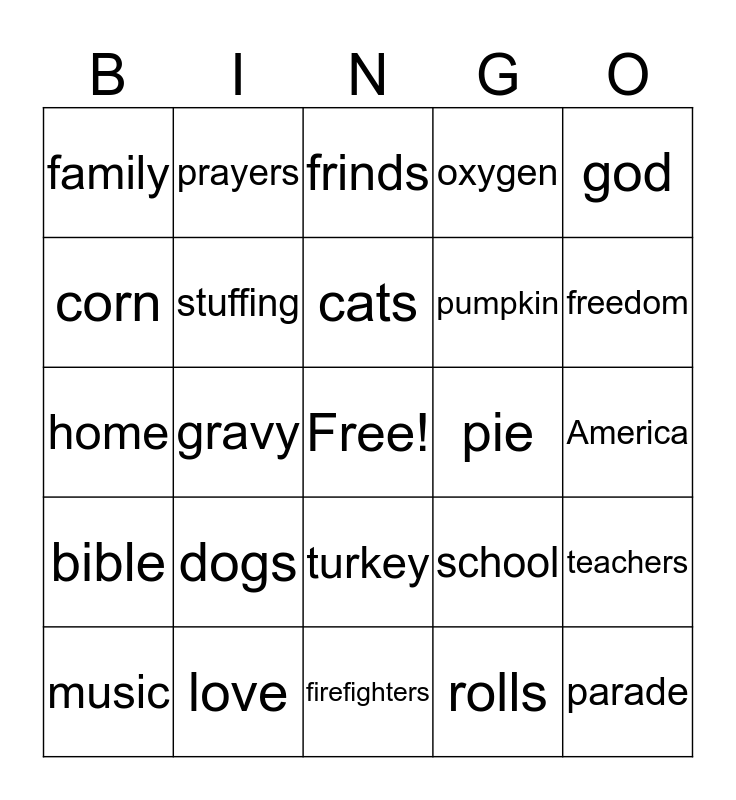 | B | I | N | G | O |
|---|---|---|---|---|
| family | prayers | frinds | oxygen | god |
| corn | stuffing | cats | pumpkin | freedom |
| home | gravy | Free! | pie | America |
| bible | dogs | turkey | school | teachers |
| music | love | firefighters | rolls | parade |